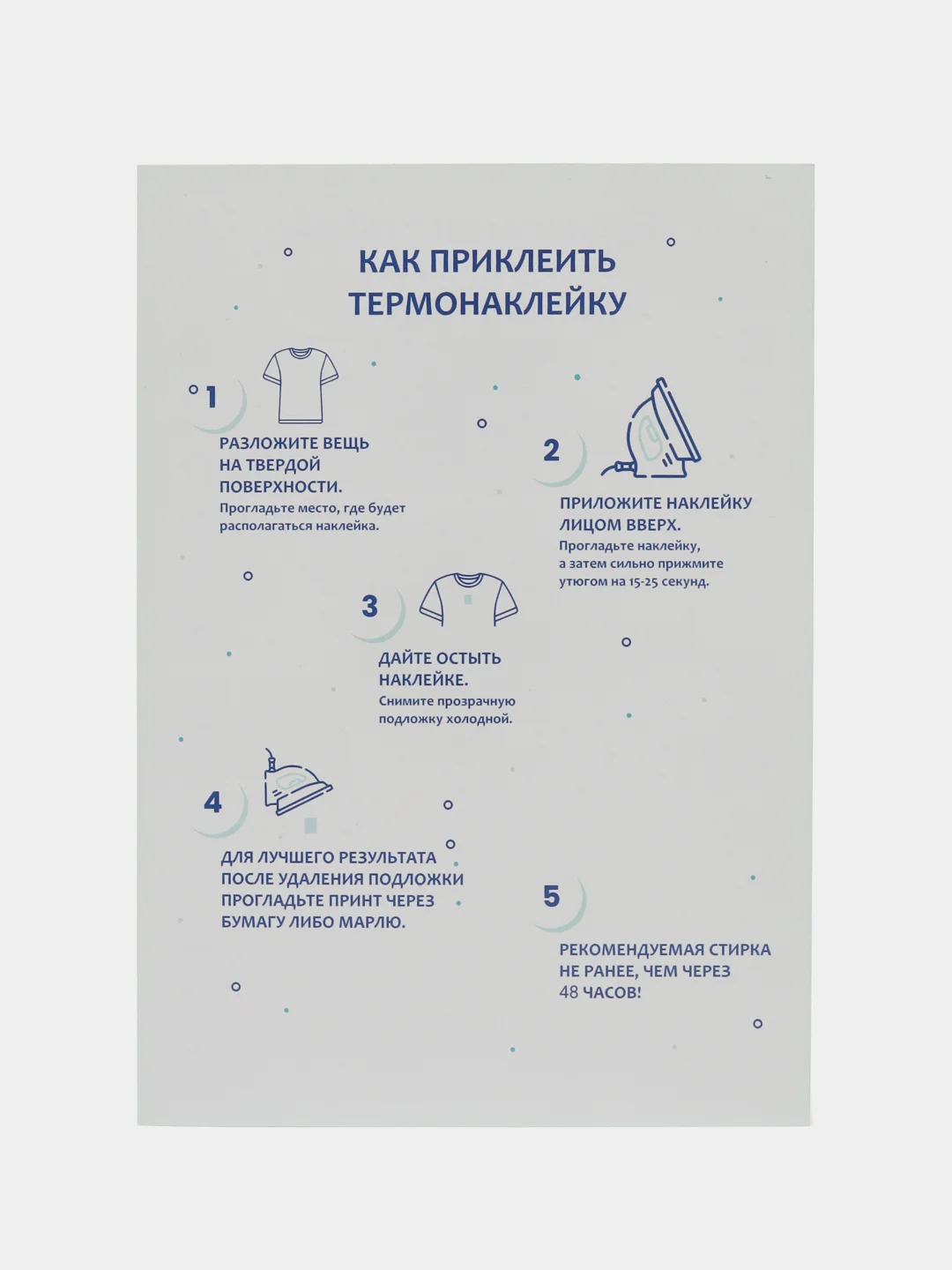 КАК ПРИКЛЕИТЬ ТЕРМОНАКЛЕЙКУ

1

РАЗЛОЖИТЕ ВЕЩЬ НА ТВЕРДОЙ ПОВЕРХНОСТИ.
Прогладьте место, где будет располагаться наклейка.

2

ПРИЛОЖИТЕ НАКЛЕЙКУ ЛИЦОМ ВВЕРХ.
Прогладьте наклейку, а затем сильно прижмите утюгом на 15-25 секунд.

3

ДАЙТЕ ОСТЫТЬ НАКЛЕЙКЕ.
Снимите прозрачную подложку холодной.

4

ДЛЯ ЛУЧШЕГО РЕЗУЛЬТАТА ПОСЛЕ УДАЛЕНИЯ ПОДЛОЖКИ ПРОГЛАДЬТЕ ПРИНТ ЧЕРЕЗ БУМАГУ ЛИБО МАРЛЮ.

5

РЕКОМЕНДУЕМАЯ СТИРКА НЕ РАНЕЕ, ЧЕМ ЧЕРЕЗ 48 ЧАСОВ!